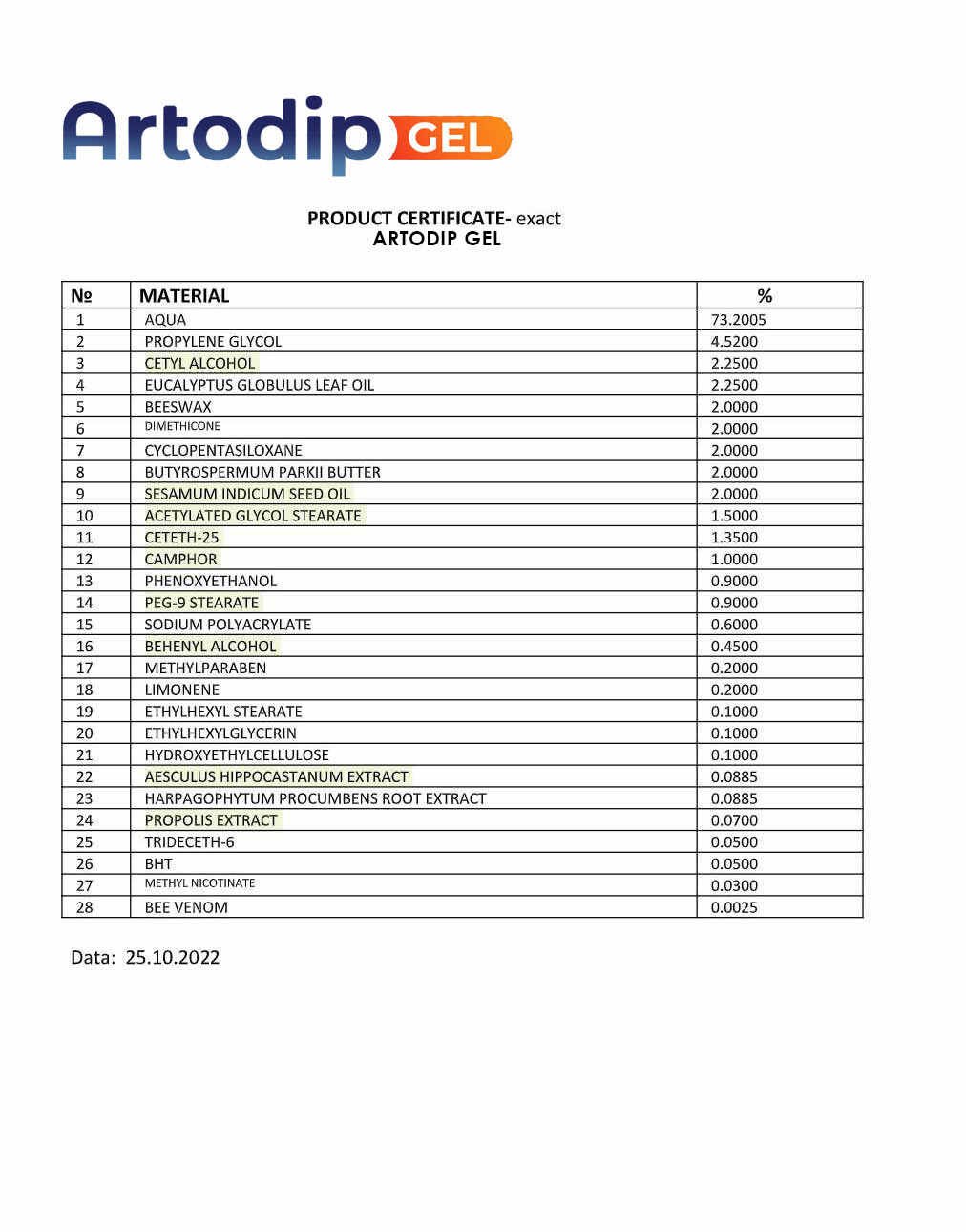 Artodip GEL

PRODUCT CERTIFICATE- exact
ARTODIP GEL

| № | MATERIAL | % |
|---|---|---|
| 1 | AQUA | 73.2005 |
| 2 | PROPYLENE GLYCOL | 4.5200 |
| 3 | CETYL ALCOHOL | 2.2500 |
| 4 | EUCALYPTUS GLOBULUS LEAF OIL | 2.2500 |
| 5 | BEESWAX | 2.0000 |
| 6 | DIMETHICONE | 2.0000 |
| 7 | CYCLOPENTASILOXANE | 2.0000 |
| 8 | BUTYROSPERMUM PARKII BUTTER | 2.0000 |
| 9 | SESAMUM INDICUM SEED OIL | 2.0000 |
| 10 | ACETYLATED GLYCOL STEARATE | 1.5000 |
| 11 | CETETH-25 | 1.3500 |
| 12 | CAMPHOR | 1.0000 |
| 13 | PHENOXYETHANOL | 0.9000 |
| 14 | PEG-9 STEARATE | 0.9000 |
| 15 | SODIUM POLYACRYLATE | 0.6000 |
| 16 | BEHENYL ALCOHOL | 0.4500 |
| 17 | METHYLPARABEN | 0.2000 |
| 18 | LIMONENE | 0.2000 |
| 19 | ETHYLHEXYL STEARATE | 0.1000 |
| 20 | ETHYLHEXYLGLYCERIN | 0.1000 |
| 21 | HYDROXYETHYLCELLULOSE | 0.1000 |
| 22 | AESCULUS HIPPOCASTANUM EXTRACT | 0.0885 |
| 23 | HARPAGOPHYTUM PROCUMBENS ROOT EXTRACT | 0.0885 |
| 24 | PROPOLIS EXTRACT | 0.0700 |
| 25 | TRIDECETH-6 | 0.0500 |
| 26 | BHT | 0.0500 |
| 27 | METHYL NICOTINATE | 0.0300 |
| 28 | BEE VENOM | 0.0025 |

Data: 25.10.2022